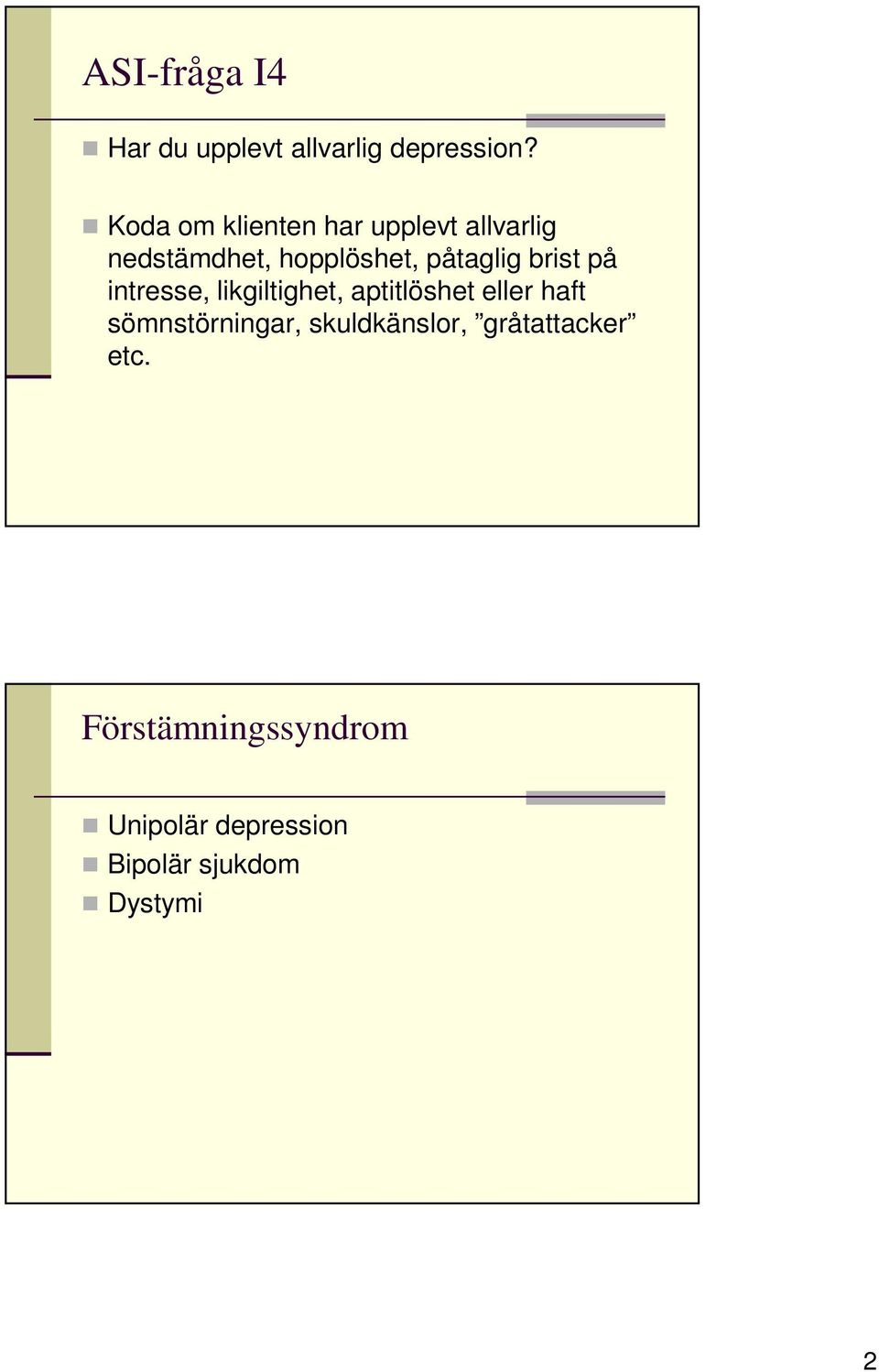 ASI-fråga I4

Har du upplevt allvarlig depression?

Koda om klienten har upplevt allvarlig nedstämdhet, hopplöshet, påtaglig brist på intresse, likgiltighet, aptitlöshet eller haft sömnstörningar, skuldkänslor, ”gråtattacker” etc.

Förstämningssyndrom

Unipolär depression
Bipolär sjukdom
Dystymi

2